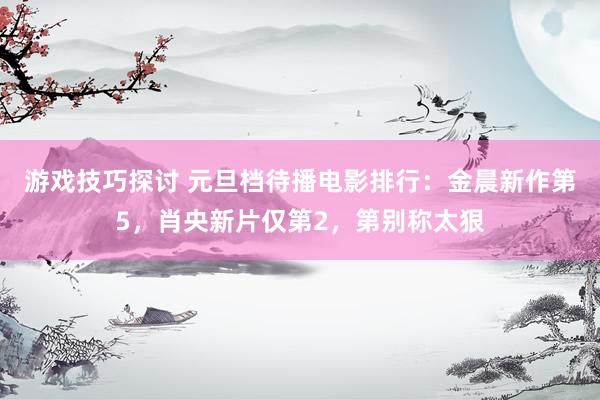 游戏技巧探讨 元旦档待播电影排行：金晨新作第5，肖央新片仅第2，第别称太狠